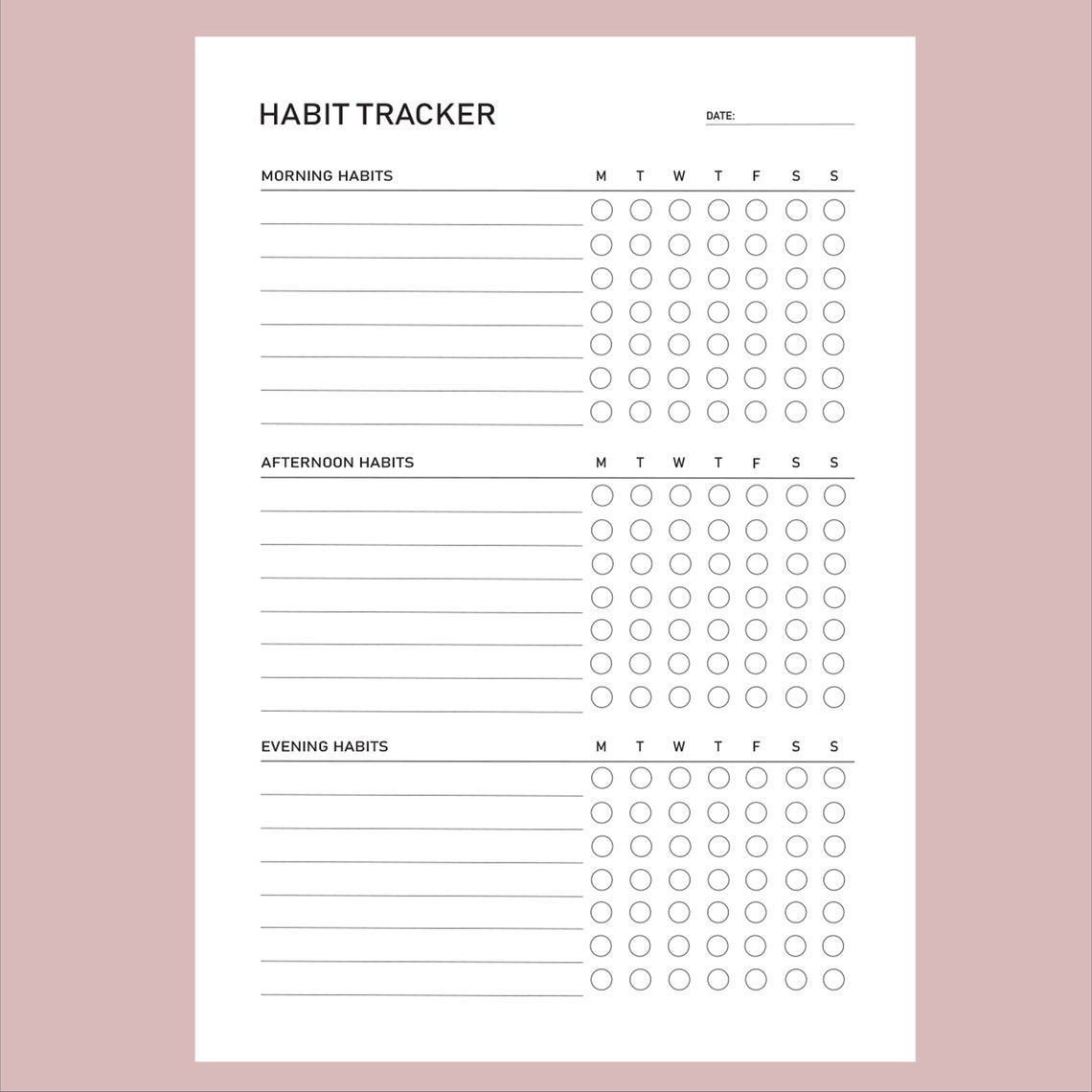 HABIT TRACKER

DATE:

MORNING HABITS M T W T F S S

AFTERNOON HABITS M T W T F S S

EVENING HABITS M T W T F S S